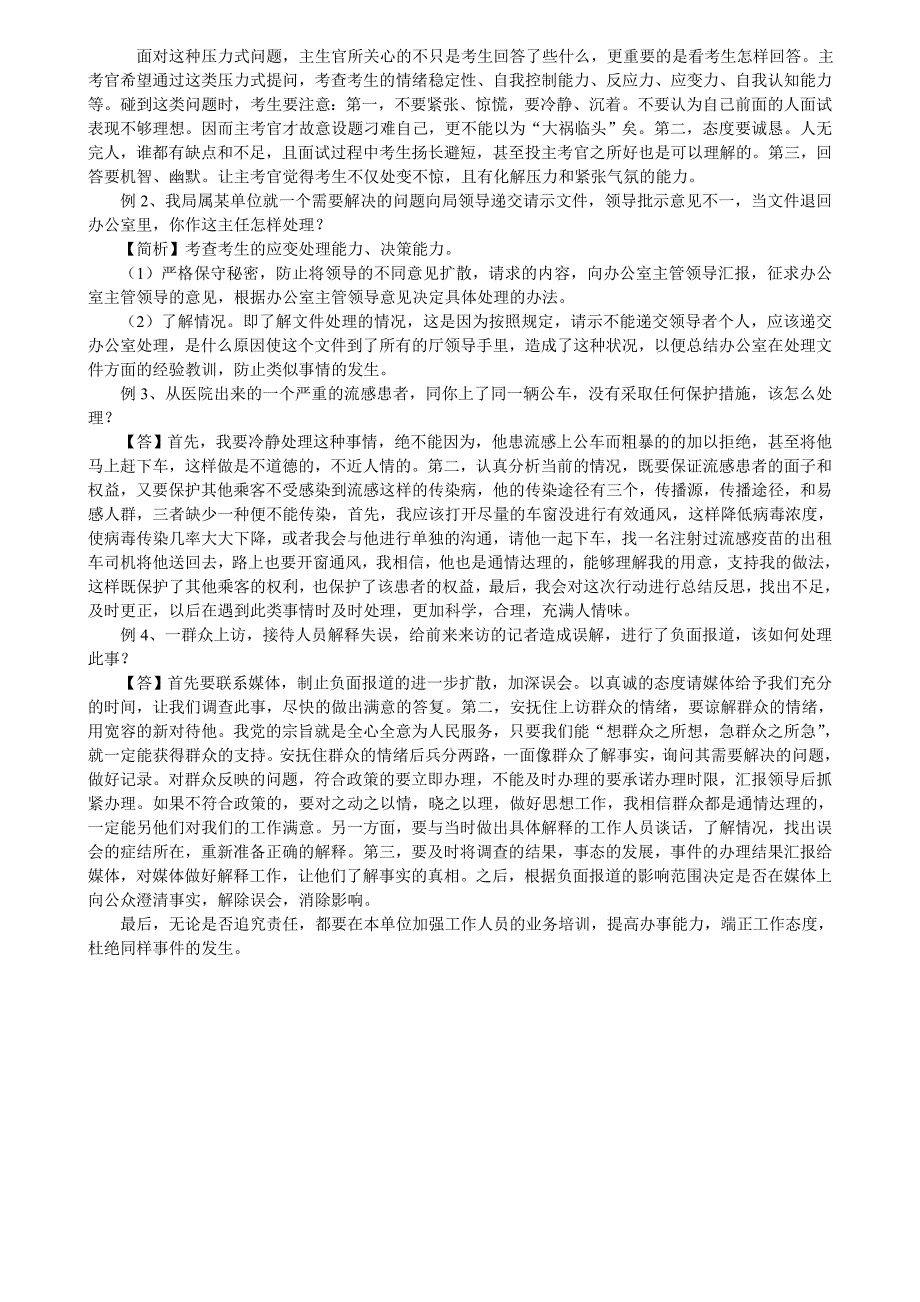 面对这种压力式问题，主生官所关心的不只是考生回答了些什么，更重要的是看考生怎样回答。主考官希望通过这类压力式提问，考查考生的情绪稳定性、自我控制能力、反应力、应变力、自我认知能力等。碰到这类问题时，考生要注意：第一，不要紧张、惊慌，要冷静、沉着。不要认为自己前面的人面试表现不够理想。因而主考官才故意设题刁难自己，更不能以为“大祸临头”矣。第二，态度要诚恳。人无完人，谁都有缺点和不足，且面试过程中考生扬长避短，甚至投主考官之所好也是可以理解的。第三，回答要机智、幽默。让主考官觉得考生不仅处变不惊，且有化解压力和紧张气氛的能力。

例 2、我局属某单位就一个需要解决的问题向局领导递交请示文件，领导批示意见不一，当文件退回办公室里，你作这主任怎样处理？

【简析】考查考生的应变处理能力、决策能力。

（1）严格保守秘密，防止将领导的不同意见扩散，请求的内容，向办公室主管领导汇报，征求办公室主管领导的意见，根据办公室主管领导意见决定具体处理的办法。

（2）了解情况。即了解文件处理的情况，这是因为按照规定，请示不能递交领导者个人，应该递交办公室处理，是什么原因使这个文件到了所有的厅领导手里，造成了这种状况，以便总结办公室在处理文件方面的经验教训，防止类似事情的发生。

例 3、从医院出来的一个严重的流感患者，同你上了同一辆公车，没有采取任何保护措施，该怎么处理？

【答】首先，我要冷静处理这种事情，绝不能因为，他患流感上公车而粗暴的加以拒绝，甚至将他马上赶下车，这样做是不道德的，不近人情的。第二，认真分析当前的情况，既要保证流感患者的面子和权益，又要保护其他乘客不受感染到流感这样的传染病，他的传染途径有三个，传播源，传播途径，和易感人群，三者缺少一种便不能传染，首先，我应该打开尽量的车窗没进行有效通风，这样降低病毒浓度，使病毒传染几率大大下降，或者我会与他进行单独的沟通，请他一起下车，找一名注射过流感疫苗的出租车司机将他送回去，路上也要开窗通风，我相信，他也是通情达理的，能够理解我的用意，支持我的做法，这样既保护了其他乘客的权利，也保护了该患者的权益，最后，我会对这次行动进行总结反思，找出不足，及时更正，以后在遇到此类事情时及时处理，更加科学，合理，充满人情味。

例 4、一群众上访，接待人员解释失误，给前来来访的记者造成误解，进行了负面报道，该如何处理此事？

【答】首先要联系媒体，制止负面报道的进一步扩散，加深误会。以真诚的态度请媒体给予我们充分的时间，让我们调查此事，尽快的做出满意的答复。第二，安抚住上访群众的情绪，要谅解群众的情绪，用宽容的新对待他。我党的宗旨就是全心全意为人民服务，只要我们能“想群众之所想，急群众之所急”，就一定能获得群众的支持。安抚住群众的情绪后兵分两路，一面像群众了解事实，询问其需要解决的问题，做好记录。对群众反映的问题，符合政策的要立即办理，不能及时办理的要承诺办理时限，汇报领导后抓紧办理。如果不符合政策的，要对之动之以情，晓之以理，做好思想工作，我相信群众都是通情达理的，一定能另他们对我们的工作满意。另一方面，要与当时做出具体解释的工作人员谈话，了解情况，找出误会的症结所在，重新准备正确的解释。第三，要及时将调查的结果，事态的发展，事件的办理结果汇报给媒体，对媒体做好解释工作，让他们了解事实的真相。之后，根据负面报道的影响范围决定是否在媒体上向公众澄清事实，解除误会，消除影响。

最后，无论是否追究责任，都要在本单位加强工作人员的业务培训，提高办事能力，端正工作态度，杜绝同样事件的发生。